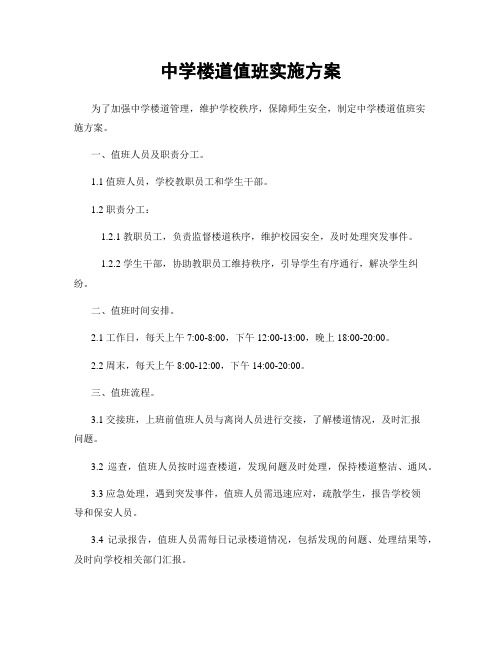 中学楼道值班实施方案

为了加强中学楼道管理，维护学校秩序，保障师生安全，制定中学楼道值班实施方案。

一、值班人员及职责分工。

1.1 值班人员，学校教职员工和学生干部。

1.2 职责分工：

1.2.1 教职员工，负责监督楼道秩序，维护校园安全，及时处理突发事件。

1.2.2 学生干部，协助教职员工维持秩序，引导学生有序通行，解决学生纠纷。

二、值班时间安排。

2.1 工作日，每天上午 7:00-8:00，下午 12:00-13:00，晚上 18:00-20:00。

2.2 周末，每天上午 8:00-12:00，下午 14:00-20:00。

三、值班流程。

3.1 交接班，上班前值班人员与离岗人员进行交接，了解楼道情况，及时汇报问题。

3.2 巡查，值班人员按时巡查楼道，发现问题及时处理，保持楼道整洁、通风。

3.3 应急处理，遇到突发事件，值班人员需迅速应对，疏散学生，报告学校领导和保安人员。

3.4 记录报告，值班人员需每日记录楼道情况，包括发现的问题、处理结果等，及时向学校相关部门汇报。